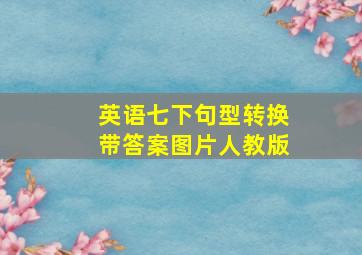 英语七下句型转换
带答案图片人教版